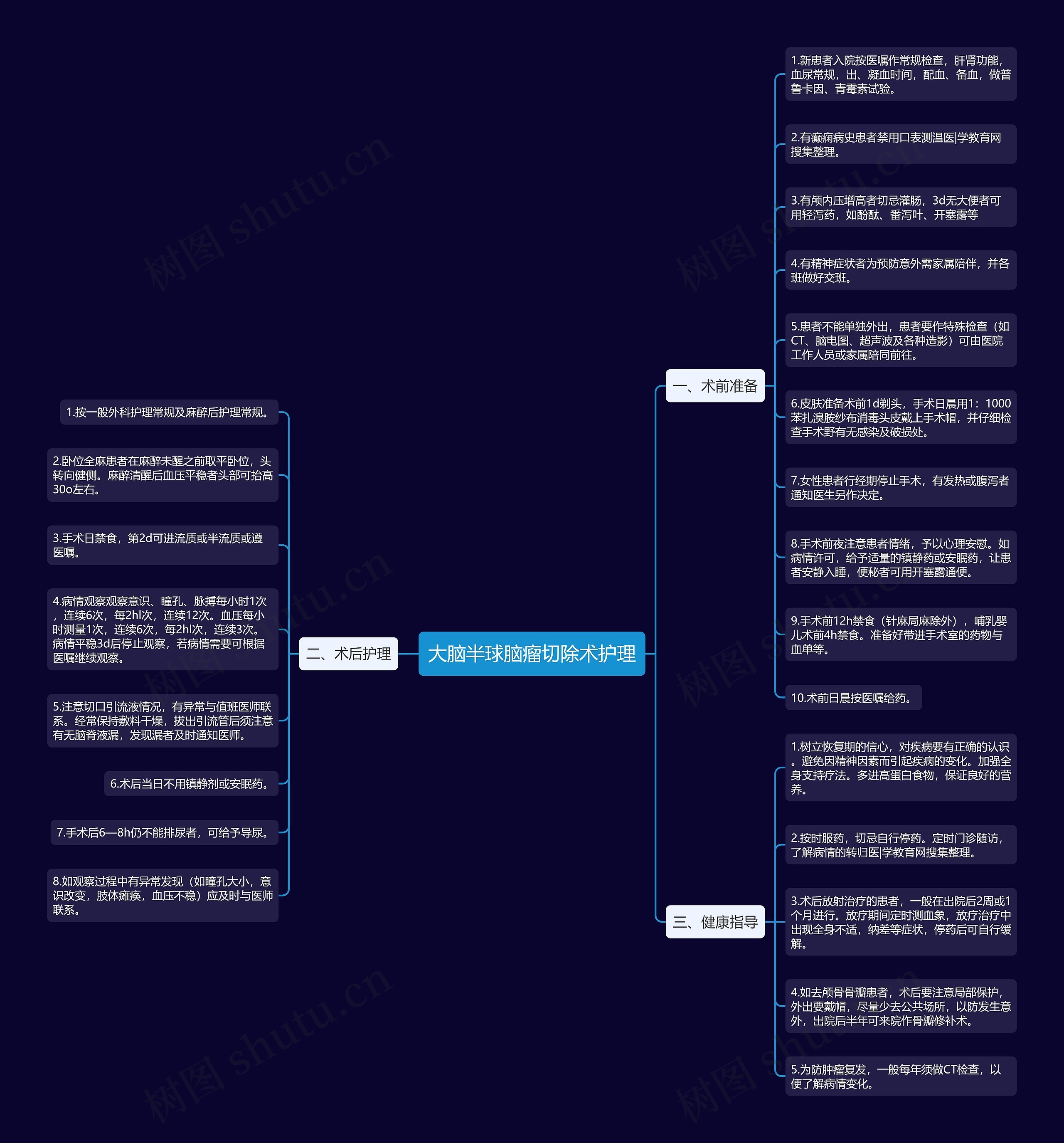 大脑半球脑瘤切除术护理

一、术前准备

1.新患者入院按医嘱作常规检查，肝肾功能，血尿常规，出、凝血时间，配血、备血，做普鲁卡因、青霉素试验。

2.有癫痫病史患者禁用口表测温医|学教育网搜集整理。

3.有颅内压增高者切忌灌肠，3d无大便者可用轻泻药，如酚酞、番泻叶、开塞露等

4.有精神症状者为预防意外需家属陪伴，并各班做好交班。

5.患者不能单独外出，患者要作特殊检查（如CT、脑电图、超声波及各种造影）可由医院工作人员或家属陪同前往。

6.皮肤准备术前1d剃头，手术日晨用1：1000苯扎溴胺纱布消毒头皮戴上手术帽，并仔细检查手术野有无感染及破损处。

7.女性患者行经期停止手术，有发热或腹泻者通知医生另作决定。

8.手术前夜注意患者情绪，予以心理安慰。如病情许可，给予适量的镇静药或安眠药，让患者安静入睡，便秘者可用开塞露通便。

9.手术前12h禁食（针麻局麻除外），哺乳婴儿术前4h禁食。准备好带进手术室的药物与血单等。

10.术前日晨按医嘱给药。

二、术后护理

1.按一般外科护理常规及麻醉后护理常规。

2.卧位全麻患者在麻醉未醒之前取平卧位，头转向健侧。麻醉清醒后血压平稳者头部可抬高30o左右。

3.手术日禁食，第2d可进流质或半流质或遵医嘱。

4.病情观察观察意识、瞳孔、脉搏每小时1次，连续6次，每2hl次，连续12次。血压每小时测量1次，连续6次，每2hl次，连续3次。病情平稳3d后停止观察，若病情需要可根据医嘱继续观察。

5.注意切口引流液情况，有异常与值班医师联系。经常保持敷料干燥，拔出引流管后须注意有无脑脊液漏，发现漏者及时通知医师。

6.术后当日不用镇静剂或安眠药。

7.手术后6—8h仍不能排尿者，可给予导尿。

8.如观察过程中有异常发现（如瞳孔大小，意识改变，肢体瘫痪，血压不稳）应及时与医师联系。

三、健康指导

1.树立恢复期的信心，对疾病要有正确的认识。避免因精神因素而引起疾病的变化。加强全身支持疗法。多进高蛋白食物，保证良好的营养。

2.按时服药，切忌自行停药。定时门诊随访，了解病情的转归医|学教育网搜集整理。

3.术后放射治疗的患者，一般在出院后2周或1个月进行。放疗期间定时测血象，放疗治疗中出现全身不适，纳差等症状，停药后可自行缓解。

4.如去颅骨骨瓣患者，术后要注意局部保护，外出要戴帽，尽量少去公共场所，以防发生意外，出院后半年可来院作骨瓣修补术。

5.为防肿瘤复发，一般每年须做CT检查，以便了解病情变化。

树图 shutu.cn